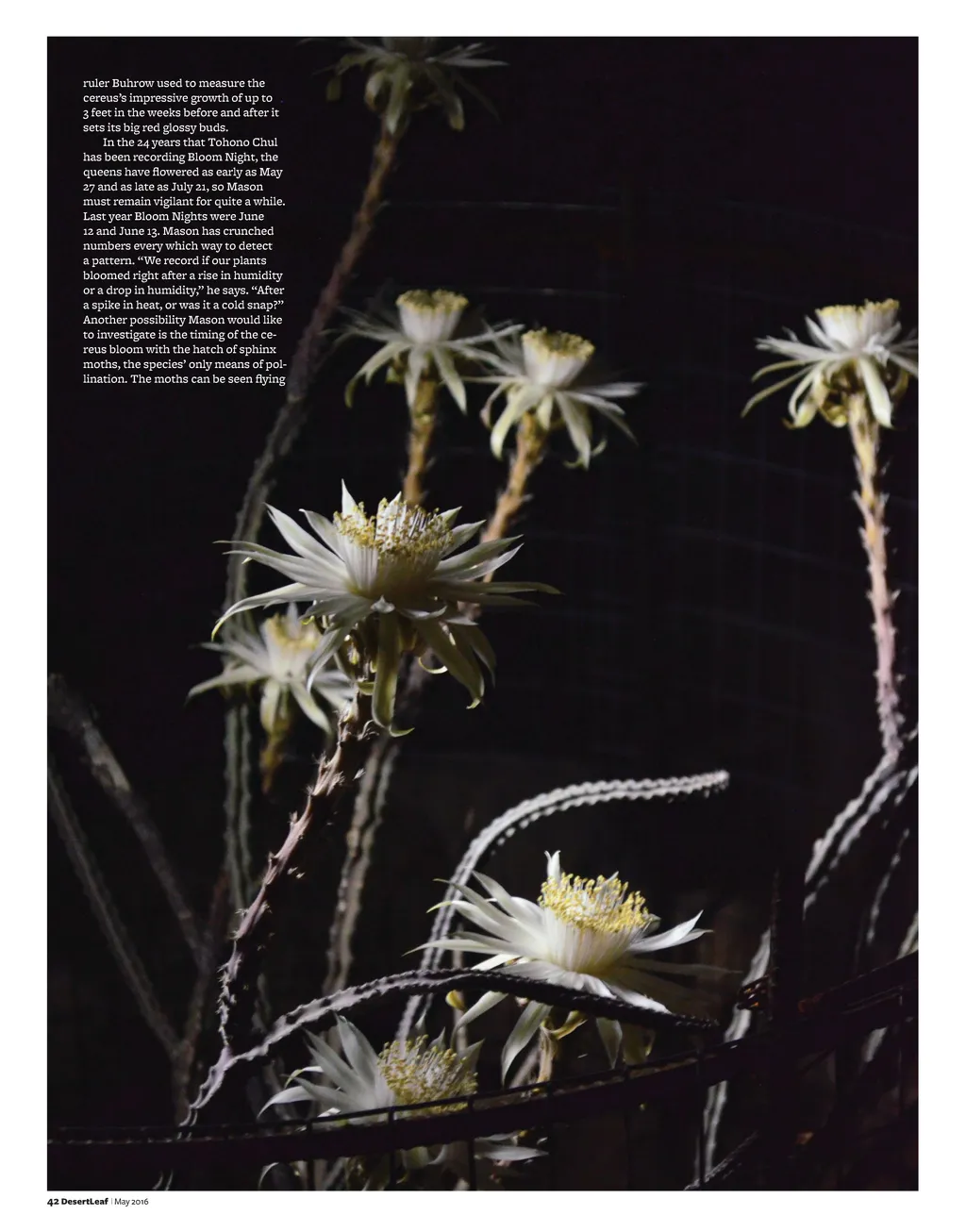 ruler Buhrow used to measure the cereus's impressive growth of up to 3 feet in the weeks before and after it sets its big red glossy buds.

In the 24 years that Tohono Chul has been recording Bloom Night, the queens have flowered as early as May 27 and as late as July 21, so Mason must remain vigilant for quite a while. Last year Bloom Nights were June 12 and June 13. Mason has crunched numbers every which way to detect a pattern. "We record if our plants bloomed right after a rise in humidity or a drop in humidity," he says. "After a spike in heat, or was it a cold snap?" Another possibility Mason would like to investigate is the timing of the cereus bloom with the hatch of sphinx moths, the species' only means of pollination. The moths can be seen flying

42 DesertLeaf | May 2016